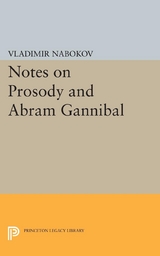 VLADIMIR NABOKOV

Notes on Prosody and Abram Gannibal

PRINCETON LEGACY LIBRARY